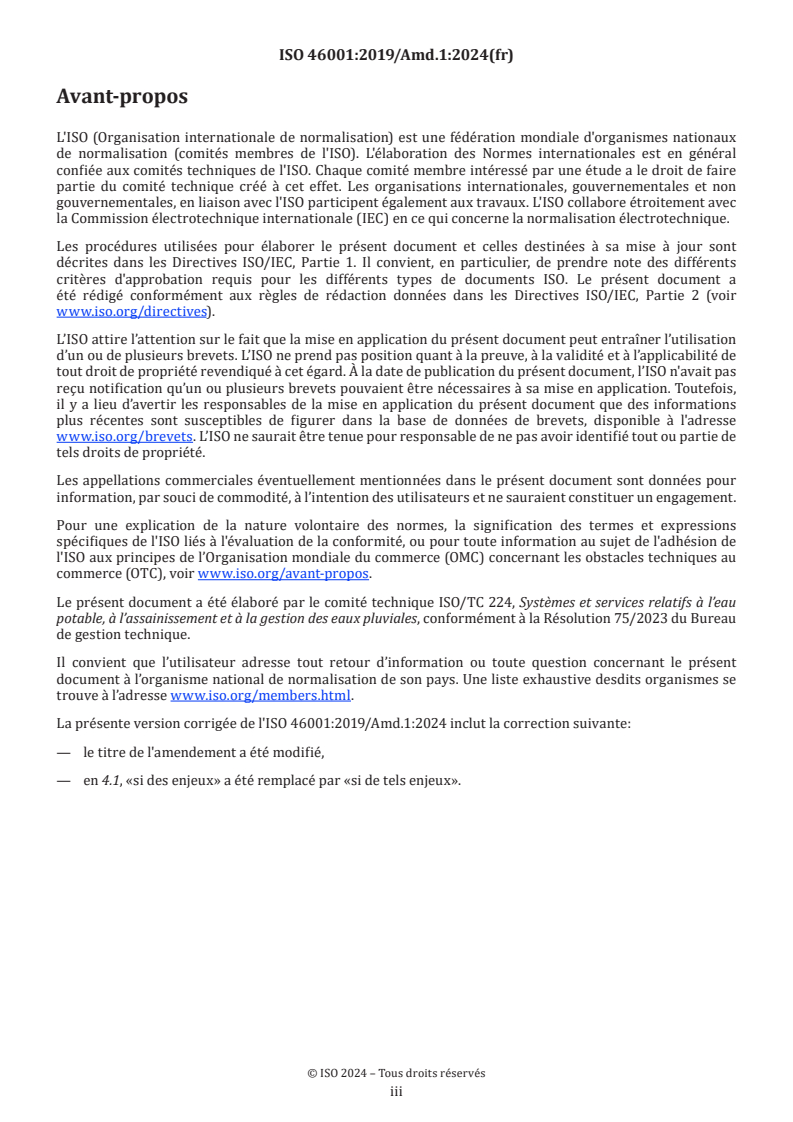 ISO 46001:2019/Amd.1:2024(fr)

Avant-propos

L'ISO (Organisation internationale de normalisation) est une fédération mondiale d'organismes nationaux de normalisation (comités membres de l'ISO). L'élaboration des Normes internationales est en général confiée aux comités techniques de l'ISO. Chaque comité membre intéressé par une étude a le droit de faire partie du comité technique créé à cet effet. Les organisations internationales, gouvernementales et non gouvernementales, en liaison avec l'ISO participent également aux travaux. L'ISO collabore étroitement avec la Commission électrotechnique internationale (IEC) en ce qui concerne la normalisation électrotechnique.

Les procédures utilisées pour élaborer le présent document et celles destinées à sa mise à jour sont décrites dans les Directives ISO/IEC, Partie 1. Il convient, en particulier, de prendre note des différents critères d'approbation requis pour les différents types de documents ISO. Le présent document a été rédigé conformément aux règles de rédaction données dans les Directives ISO/IEC, Partie 2 (voir www.iso.org/directives).

L'ISO attire l'attention sur le fait que la mise en application du présent document peut entraîner l'utilisation d'un ou de plusieurs brevets. L'ISO ne prend pas position quant à la preuve, à la validité et à l'applicabilité de tout droit de propriété revendiqué à cet égard. À la date de publication du présent document, l'ISO n'avait pas reçu notification qu'un ou plusieurs brevets pouvaient être nécessaires à sa mise en application. Toutefois, il y a lieu d'avertir les responsables de la mise en application du présent document que des informations plus récentes sont susceptibles de figurer dans la base de données de brevets, disponible à l'adresse www.iso.org/brevets. L'ISO ne saurait être tenue pour responsable de ne pas avoir identifié tout ou partie de tels droits de propriété.

Les appellations commerciales éventuellement mentionnées dans le présent document sont données pour information, par souci de commodité, à l'intention des utilisateurs et ne sauraient constituer un engagement.

Pour une explication de la nature volontaire des normes, la signification des termes et expressions spécifiques de l'ISO liés à l'évaluation de la conformité, ou pour toute information au sujet de l'adhésion de l'ISO aux principes de l'Organisation mondiale du commerce (OMC) concernant les obstacles techniques au commerce (OTC), voir www.iso.org/avant-propos.

Le présent document a été élaboré par le comité technique ISO/TC 224, Systèmes et services relatifs à l'eau potable, à l'assainissement et à la gestion des eaux pluviales, conformément à la Résolution 75/2023 du Bureau de gestion technique.

Il convient que l'utilisateur adresse tout retour d'information ou toute question concernant le présent document à l'organisme national de normalisation de son pays. Une liste exhaustive desdits organismes se trouve à l'adresse www.iso.org/members.html.

La présente version corrigée de l'ISO 46001:2019/Amd.1:2024 inclut la correction suivante:

— le titre de l'amendement a été modifié,

— en 4.1, «si des enjeux» a été remplacé par «si de tels enjeux».

© ISO 2024 – Tous droits réservés
iii